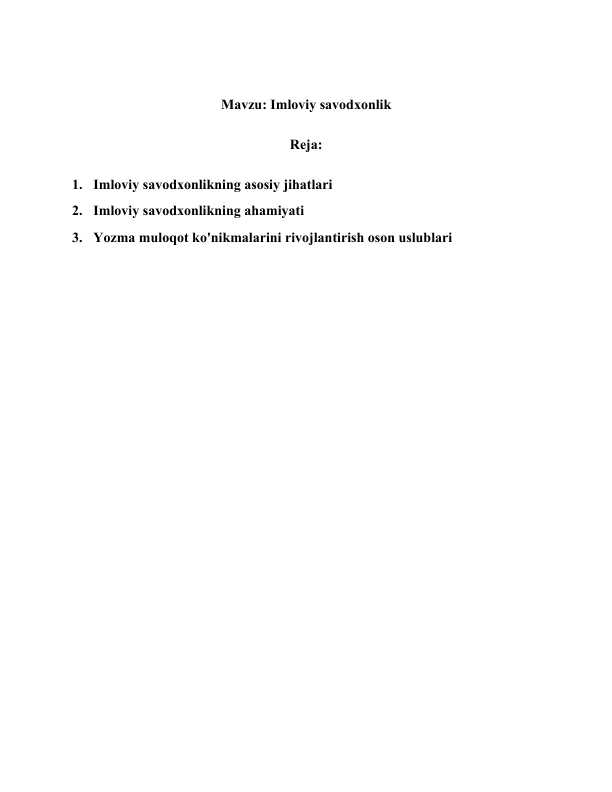 Mavzu: Imloviy savodxonlik

Reja:

1. Imloviy savodxonlikning asosiy jihatlari
2. Imloviy savodxonlikning ahamiyati
3. Yozma muloqot ko'nikmalarini rivojlantirish oson uslublari